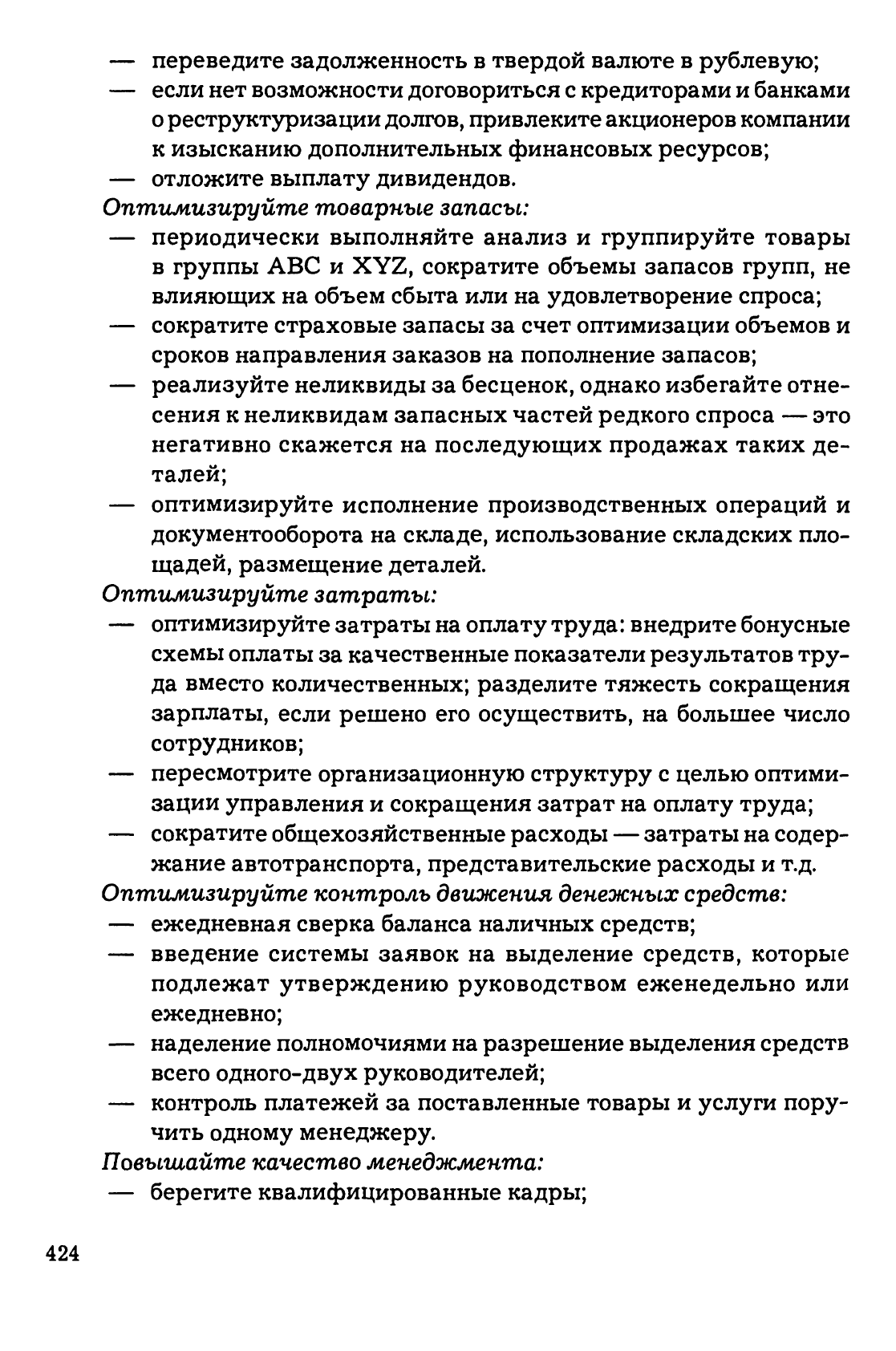 — переведите задолженность в твердой валюте в рублевую;
— если нет возможности договориться с кредиторами и банками о реструктуризации долгов, привлеките акционеров компании к изысканию дополнительных финансовых ресурсов;
— отложите выплату дивидендов.

Оптимизируйте товарные запасы:
— периодически выполняйте анализ и группируйте товары в группы ABC и XYZ, сократите объемы запасов групп, не влияющих на объем сбыта или на удовлетворение спроса;
— сократите страховые запасы за счет оптимизации объемов и сроков направления заказов на пополнение запасов;
— реализуйте неликвиды за бесценок, однако избегайте отнесения к неликвидам запасных частей редкого спроса — это негативно скажется на последующих продажах таких деталей;
— оптимизируйте исполнение производственных операций и документооборота на складе, использование складских площадей, размещение деталей.

Оптимизируйте затраты:
— оптимизируйте затраты на оплату труда: внедрите бонусные схемы оплаты за качественные показатели результатов труда вместо количественных; разделите тяжесть сокращения зарплаты, если решено его осуществить, на большее число сотрудников;
— пересмотрите организационную структуру с целью оптимизации управления и сокращения затрат на оплату труда;
— сократите общехозяйственные расходы — затраты на содержание автотранспорта, представительские расходы и т.д.

Оптимизируйте контроль движения денежных средств:
— ежедневная сверка баланса наличных средств;
— введение системы заявок на выделение средств, которые подлежат утверждению руководством еженедельно или ежедневно;
— наделение полномочиями на разрешение выделения средств всего одного-двух руководителей;
— контроль платежей за поставленные товары и услуги поручить одному менеджеру.

Повышайте качество менеджмента:
— берегите квалифицированные кадры;

424